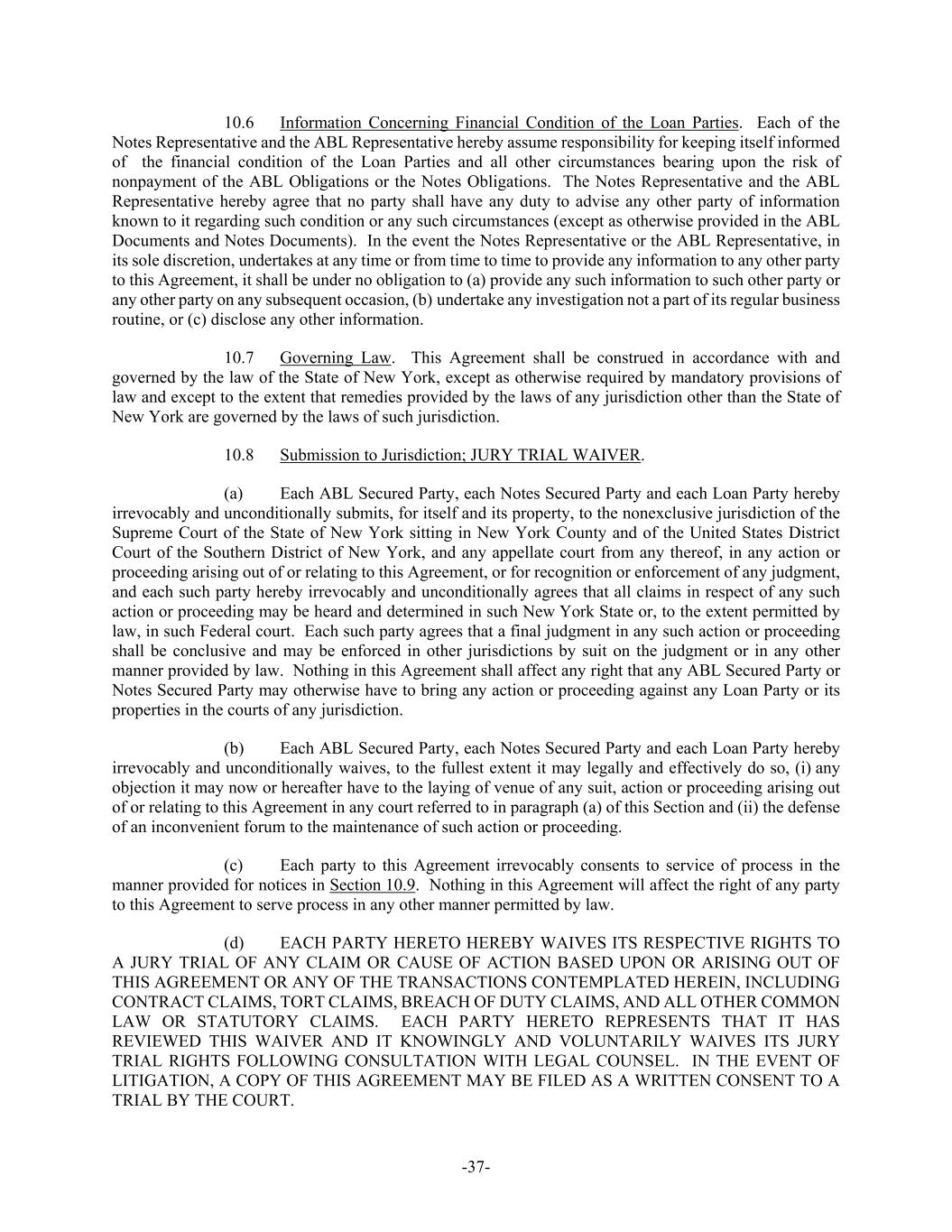 10.6 Information Concerning Financial Condition of the Loan Parties. Each of the Notes Representative and the ABL Representative hereby assume responsibility for keeping itself informed of the financial condition of the Loan Parties and all other circumstances bearing upon the risk of nonpayment of the ABL Obligations or the Notes Obligations. The Notes Representative and the ABL Representative hereby agree that no party shall have any duty to advise any other party of information known to it regarding such condition or any such circumstances (except as otherwise provided in the ABL Documents and Notes Documents). In the event the Notes Representative or the ABL Representative, in its sole discretion, undertakes at any time or from time to time to provide any information to any other party to this Agreement, it shall be under no obligation to (a) provide any such information to such other party or any other party on any subsequent occasion, (b) undertake any investigation not a part of its regular business routine, or (c) disclose any other information.

10.7 Governing Law. This Agreement shall be construed in accordance with and governed by the law of the State of New York, except as otherwise required by mandatory provisions of law and except to the extent that remedies provided by the laws of any jurisdiction other than the State of New York are governed by the laws of such jurisdiction.

10.8 Submission to Jurisdiction; JURY TRIAL WAIVER.

(a) Each ABL Secured Party, each Notes Secured Party and each Loan Party hereby irrevocably and unconditionally submits, for itself and its property, to the nonexclusive jurisdiction of the Supreme Court of the State of New York sitting in New York County and of the United States District Court of the Southern District of New York, and any appellate court from any thereof, in any action or proceeding arising out of or relating to this Agreement, or for recognition or enforcement of any judgment, and each such party hereby irrevocably and unconditionally agrees that all claims in respect of any such action or proceeding may be heard and determined in such New York State or, to the extent permitted by law, in such Federal court. Each such party agrees that a final judgment in any such action or proceeding shall be conclusive and may be enforced in other jurisdictions by suit on the judgment or in any other manner provided by law. Nothing in this Agreement shall affect any right that any ABL Secured Party or Notes Secured Party may otherwise have to bring any action or proceeding against any Loan Party or its properties in the courts of any jurisdiction.

(b) Each ABL Secured Party, each Notes Secured Party and each Loan Party hereby irrevocably and unconditionally waives, to the fullest extent it may legally and effectively do so, (i) any objection it may now or hereafter have to the laying of venue of any suit, action or proceeding arising out of or relating to this Agreement in any court referred to in paragraph (a) of this Section and (ii) the defense of an inconvenient forum to the maintenance of such action or proceeding.

(c) Each party to this Agreement irrevocably consents to service of process in the manner provided for notices in Section 10.9. Nothing in this Agreement will affect the right of any party to this Agreement to serve process in any other manner permitted by law.

(d) EACH PARTY HERETO HEREBY WAIVES ITS RESPECTIVE RIGHTS TO A JURY TRIAL OF ANY CLAIM OR CAUSE OF ACTION BASED UPON OR ARISING OUT OF THIS AGREEMENT OR ANY OF THE TRANSACTIONS CONTEMPLATED HEREIN, INCLUDING CONTRACT CLAIMS, TORT CLAIMS, BREACH OF DUTY CLAIMS, AND ALL OTHER COMMON LAW OR STATUTORY CLAIMS. EACH PARTY HERETO REPRESENTS THAT IT HAS REVIEWED THIS WAIVER AND IT KNOWINGLY AND VOLUNTARILY WAIVES ITS JURY TRIAL RIGHTS FOLLOWING CONSULTATION WITH LEGAL COUNSEL. IN THE EVENT OF LITIGATION, A COPY OF THIS AGREEMENT MAY BE FILED AS A WRITTEN CONSENT TO A TRIAL BY THE COURT.

-37-